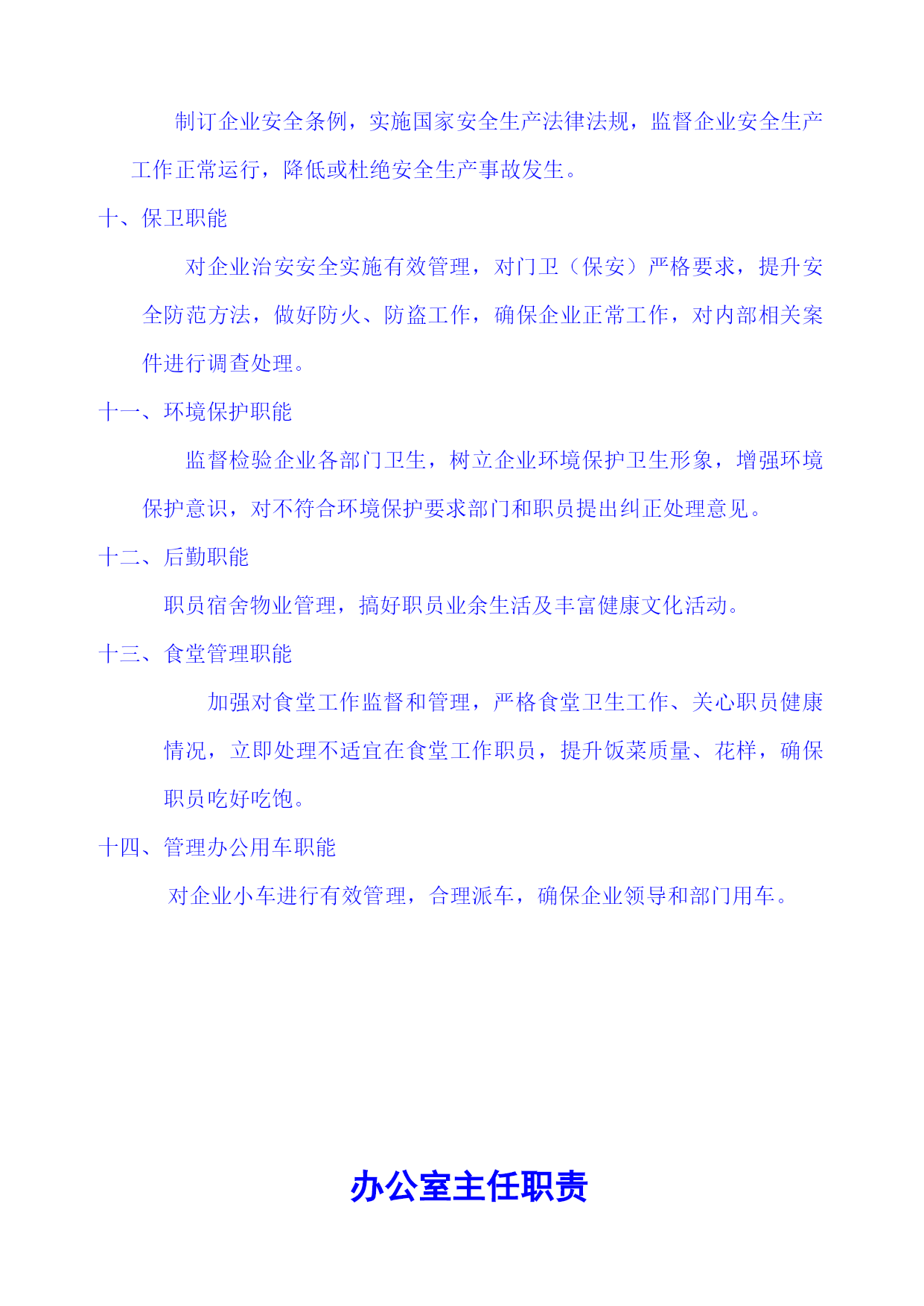 制订企业安全条例，实施国家安全生产法律法规，监督企业安全生产工作正常运行，降低或杜绝安全生产事故发生。

十、保卫职能

对企业治安安全实施有效管理，对门卫（保安）严格要求，提升安全防范方法，做好防火、防盗工作，确保企业正常工作，对内部相关案件进行调查处理。

十一、环境保护职能

监督检验企业各部门卫生，树立企业环境保护卫生形象，增强环境保护意识，对不符合环境保护要求部门和职员提出纠正处理意见。

十二、后勤职能

职员宿舍物业管理，搞好职员业余生活及丰富健康文化活动。

十三、食堂管理职能

加强对食堂工作监督和管理，严格食堂卫生工作、关心职员健康情况，立即处理不适宜在食堂工作职员，提升饭菜质量、花样，确保职员吃好吃饱。

十四、管理办公用车职能

对企业小车进行有效管理，合理派车，确保企业领导和部门用车。

办公室主任职责